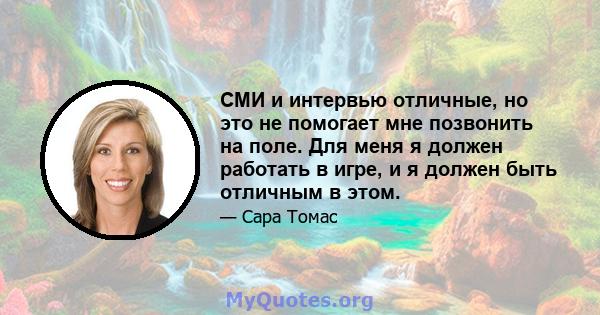 СМИ и интервью отличные, но это не помогает мне позвонить на поле. Для меня я должен работать в игре, и я должен быть отличным в этом.

— Сара Томас

MyQuotes.org